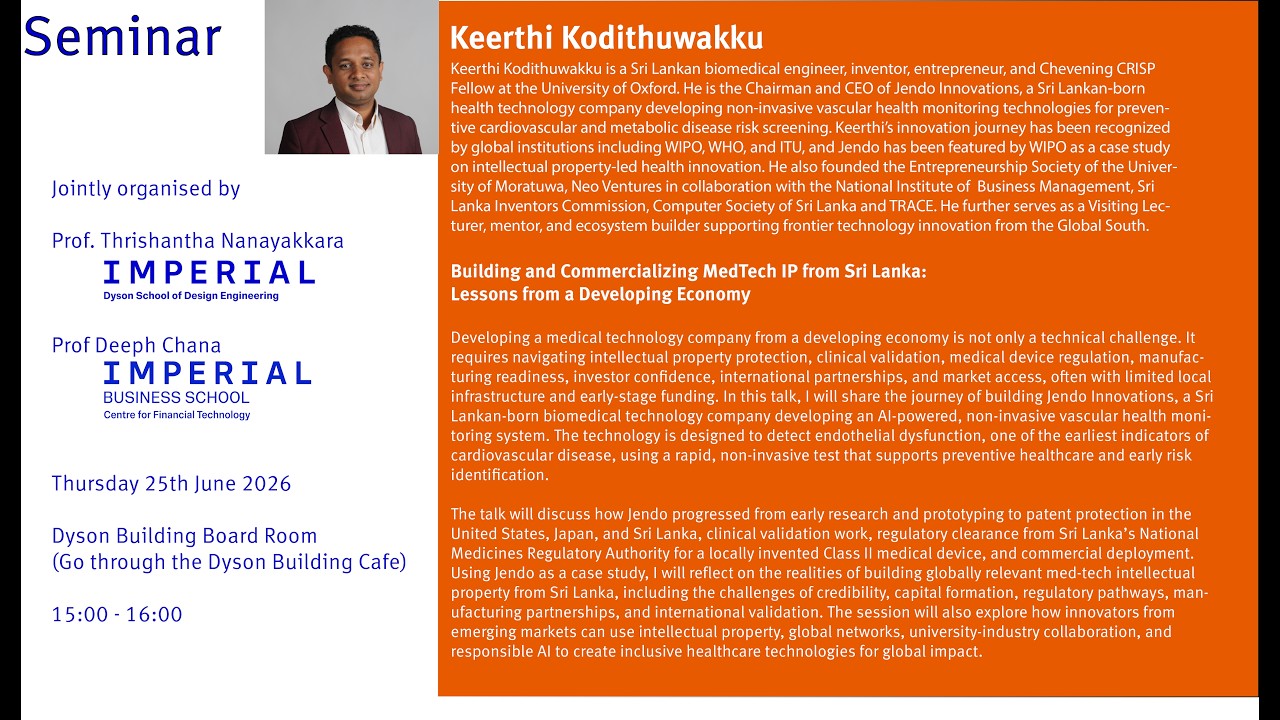 Seminar

Jointly organised by

Prof. Thrishantha Nanayakkara
IMPERIAL
Dyson School of Design Engineering

Prof Deeph Chana
IMPERIAL
BUSINESS SCHOOL
Centre for Financial Technology

Thursday 25th June 2026

Dyson Building Board Room
(Go through the Dyson Building Cafe)

15:00 - 16:00

Keerthi Kodithuwakku

Keerthi Kodithuwakku is a Sri Lankan biomedical engineer, inventor, entrepreneur, and Chevening CRISP Fellow at the University of Oxford. He is the Chairman and CEO of Jendo Innovations, a Sri Lankan-born health technology company developing non-invasive vascular health monitoring technologies for preventive cardiovascular and metabolic disease risk screening. Keerthi's innovation journey has been recognized by global institutions including WIPO, WHO, and ITU, and Jendo has been featured by WIPO as a case study on intellectual property-led health innovation. He also founded the Entrepreneurship Society of the University of Moratuwa, Neo Ventures in collaboration with the National Institute of Business Management, Sri Lanka Inventors Commission, Computer Society of Sri Lanka and TRACE. He further serves as a Visiting Lecturer, mentor, and ecosystem builder supporting frontier technology innovation from the Global South.

Building and Commercializing MedTech IP from Sri Lanka:
Lessons from a Developing Economy

Developing a medical technology company from a developing economy is not only a technical challenge. It requires navigating intellectual property protection, clinical validation, medical device regulation, manufacturing readiness, investor confidence, international partnerships, and market access, often with limited local infrastructure and early-stage funding. In this talk, I will share the journey of building Jendo Innovations, a Sri Lankan-born biomedical technology company developing an AI-powered, non-invasive vascular health monitoring system. The technology is designed to detect endothelial dysfunction, one of the earliest indicators of cardiovascular disease, using a rapid, non-invasive test that supports preventive healthcare and early risk identification.

The talk will discuss how Jendo progressed from early research and prototyping to patent protection in the United States, Japan, and Sri Lanka, clinical validation work, regulatory clearance from Sri Lanka's National Medicines Regulatory Authority for a locally invented Class II medical device, and commercial deployment. Using Jendo as a case study, I will reflect on the realities of building globally relevant med-tech intellectual property from Sri Lanka, including the challenges of credibility, capital formation, regulatory pathways, manufacturing partnerships, and international validation. The session will also explore how innovators from emerging markets can use intellectual property, global networks, university-industry collaboration, and responsible AI to create inclusive healthcare technologies for global impact.